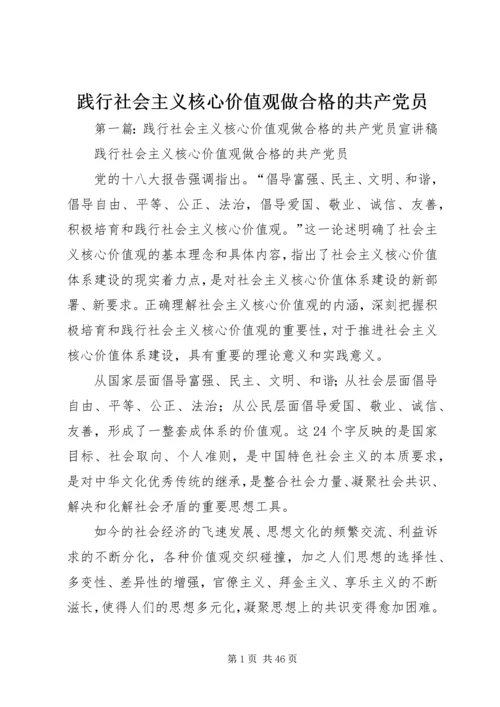 践行社会主义核心价值观做合格的共产党员

第一篇：践行社会主义核心价值观做合格的共产党员宣讲稿

践行社会主义核心价值观做合格的共产党员

党的十八大报告强调指出。“倡导富强、民主、文明、和谐，倡导自由、平等、公正、法治，倡导爱国、敬业、诚信、友善，积极培育和践行社会主义核心价值观。”这一论述明确了社会主义核心价值观的基本理念和具体内容，指出了社会主义核心价值体系建设的现实着力点，是对社会主义核心价值体系建设的新部署、新要求。正确理解社会主义核心价值观的内涵，深刻把握积极培育和践行社会主义核心价值观的重要性，对于推进社会主义核心价值体系建设，具有重要的理论意义和实践意义。

从国家层面倡导富强、民主、文明、和谐；从社会层面倡导自由、平等、公正、法治；从公民层面倡导爱国、敬业、诚信、友善，形成了一整套成体系的价值观。这24个字反映的是国家目标、社会取向、个人准则，是中国特色社会主义的本质要求，是对中华文化优秀传统的继承，是整合社会力量、凝聚社会共识、解决和化解社会矛盾的重要思想工具。

如今的社会经济的飞速发展、思想文化的频繁交流、利益诉求的不断分化，各种价值观交织碰撞，加之人们思想的选择性、多变性、差异性的增强，官僚主义、拜金主义、享乐主义的不断滋长，使得人们的思想多元化，凝聚思想上的共识变得愈加困难。

第1页 共46页